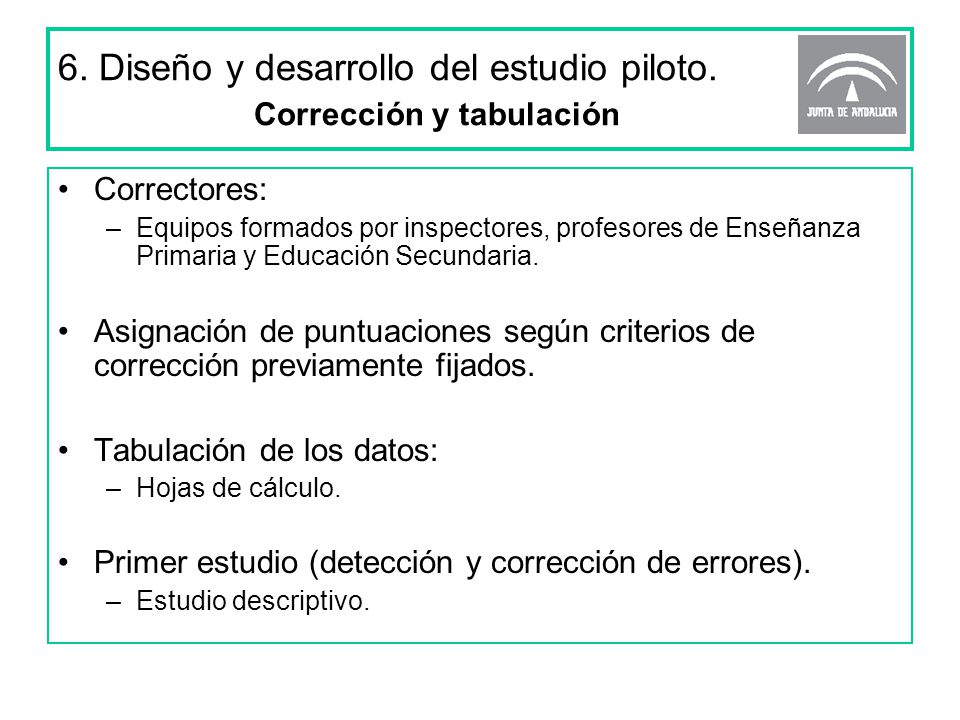 6. Diseño y desarrollo del estudio piloto.
Corrección y tabulación

JUNTA DE ANDALUCIA

• Correctores:
– Equipos formados por inspectores, profesores de Enseñanza Primaria y Educación Secundaria.

• Asignación de puntuaciones según criterios de corrección previamente fijados.

• Tabulación de los datos:
– Hojas de cálculo.

• Primer estudio (detección y corrección de errores).
– Estudio descriptivo.